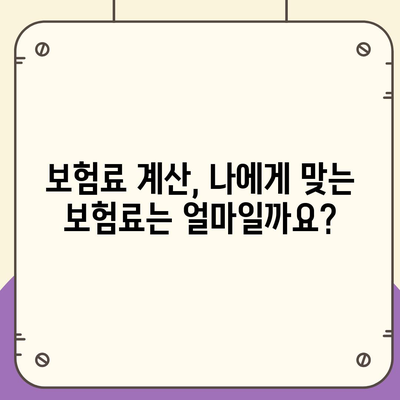 보험료 계산, 나에게 맞는 보험료는 얼마일까요?